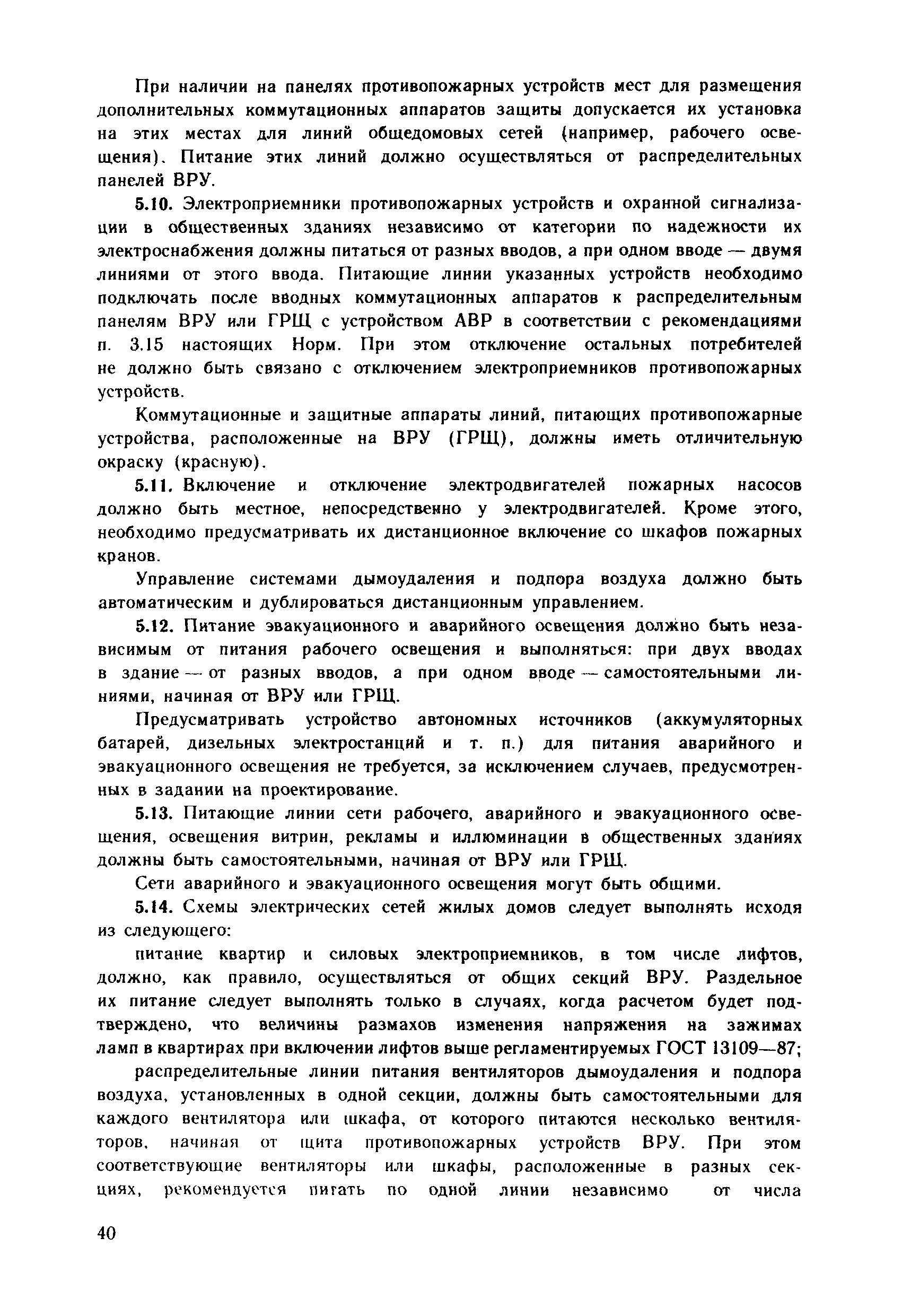 При наличии на панелях противопожарных устройств мест для размещения дополнительных коммутационных аппаратов защиты допускается их установка на этих местах для линий общедомовых сетей (например, рабочего освещения). Питание этих линий должно осуществляться от распределительных панелей ВРУ.

5.10. Электроприемники противопожарных устройств и охранной сигнализации в общественных зданиях независимо от категории по надежности их электроснабжения должны питаться от разных вводов, а при одном вводе — двумя линиями от этого ввода. Питающие линии указанных устройств необходимо подключать после вводных коммутационных аппаратов к распределительным панелям ВРУ или ГРЩ с устройством АВР в соответствии с рекомендациями п. 3.15 настоящих Норм. При этом отключение остальных потребителей не должно быть связано с отключением электроприемников противопожарных устройств.

Коммутационные и защитные аппараты линий, питающих противопожарные устройства, расположенные на ВРУ (ГРЩ), должны иметь отличительную окраску (красную).

5.11. Включение и отключение электродвигателей пожарных насосов должно быть местное, непосредственно у электродвигателей. Кроме этого, необходимо предусматривать их дистанционное включение со шкафов пожарных кранов.

Управление системами дымоудаления и подпора воздуха должно быть автоматическим и дублироваться дистанционным управлением.

5.12. Питание эвакуационного и аварийного освещения должно быть независимым от питания рабочего освещения и выполняться: при двух вводах в здание — от разных вводов, а при одном вводе — самостоятельными линиями, начиная от ВРУ или ГРЩ.

Предусматривать устройство автономных источников (аккумуляторных батарей, дизельных электростанций и т. п.) для питания аварийного и эвакуационного освещения не требуется, за исключением случаев, предусмотренных в задании на проектирование.

5.13. Питающие линии сети рабочего, аварийного и эвакуационного освещения, освещения витрин, рекламы и иллюминации в общественных зданиях должны быть самостоятельными, начиная от ВРУ или ГРЩ.

Сети аварийного и эвакуационного освещения могут быть общими.

5.14. Схемы электрических сетей жилых домов следует выполнять исходя из следующего:

питание квартир и силовых электроприемников, в том числе лифтов, должно, как правило, осуществляться от общих секций ВРУ. Раздельное их питание следует выполнять только в случаях, когда расчетом будет подтверждено, что величины размахов изменения напряжения на зажимах ламп в квартирах при включении лифтов выше регламентируемых ГОСТ 13109—87;

распределительные линии питания вентиляторов дымоудаления и подпора воздуха, установленных в одной секции, должны быть самостоятельными для каждого вентилятора или шкафа, от которого питаются несколько вентиляторов, начиная от щита противопожарных устройств ВРУ. При этом соответствующие вентиляторы или шкафы, расположенные в разных секциях, рекомендуется питать по одной линии независимо от числа

40